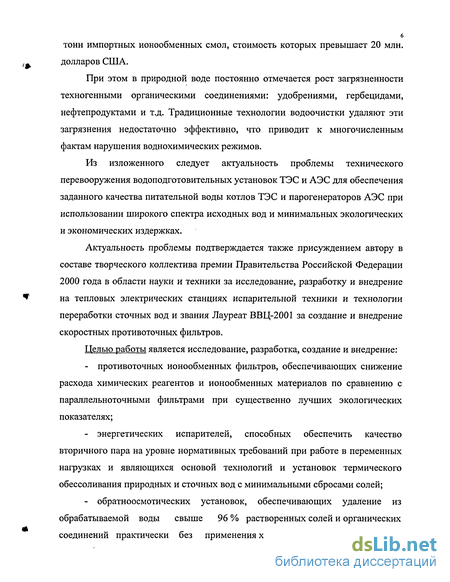 6

тонн импортных ионообменных смол, стоимость которых превышает 20 млн. долларов США.

При этом в природной воде постоянно отмечается рост загрязненности техногенными органическими соединениями: удобрениями, гербецидами, нефтепродуктами и т.д. Традиционные технологии водоочистки удаляют эти загрязнения недостаточно эффективно, что приводит к многочисленным фактам нарушения воднохимических режимов.

Из изложенного следует актуальность проблемы технического перевооружения водоподготовительных установок ТЭС и АЭС для обеспечения заданного качества питательной воды котлов ТЭС и парогенераторов АЭС при использовании широкого спектра исходных вод и минимальных экологических и экономических издержках.

Актуальность проблемы подтверждается также присуждением автору в составе творческого коллектива премии Правительства Российской Федерации 2000 года в области науки и техники за исследование, разработку и внедрение на тепловых электрических станциях испарительной техники и технологии переработки сточных вод и звания Лауреат ВВЦ-2001 за создание и внедрение скоростных противоточных фильтров.

Целью работы является исследование, разработка, создание и внедрение:

- противоточных ионообменных фильтров, обеспечивающих снижение расхода химических реагентов и ионообменных материалов по сравнению с параллельноточными фильтрами при существенно лучших экологических показателях;

- энергетических испарителей, способных обеспечить качество вторичного пара на уровне нормативных требований при работе в переменных нагрузках и являющихся основой технологий и установок термического обессоливания природных и сточных вод с минимальными сбросами солей;

- обратноосмотических установок, обеспечивающих удаление из обрабатываемой воды свыше 96 % растворенных солей и органических соединений практически без применения х

dsLib.net
библиотека диссертаций